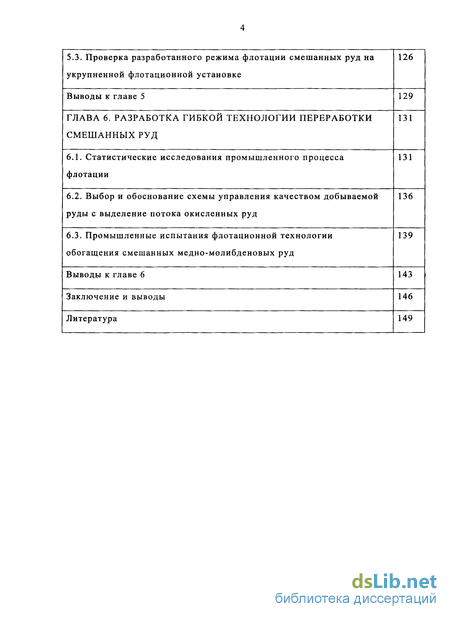 4

| | |
|---|---|
| 5.3. Проверка разработанного режима флотации смешанных руд на укрупненной флотационной установке | 126 |
| Выводы к главе 5 | 129 |
| ГЛАВА 6. РАЗРАБОТКА ГИБКОЙ ТЕХНОЛОГИИ ПЕРЕРАБОТКИ СМЕШАННЫХ РУД | 131 |
| 6.1. Статистические исследования промышленного процесса флотации | 131 |
| 6.2. Выбор и обоснование схемы управления качеством добываемой руды с выделение потока окисленных руд | 136 |
| 6.3. Промышленные испытания флотационной технологии обогащения смешанных медно-молибденовых руд | 139 |
| Выводы к главе 6 | 143 |
| Заключение и выводы | 146 |
| Литература | 149 |

dsLib.net
библиотека диссертаций